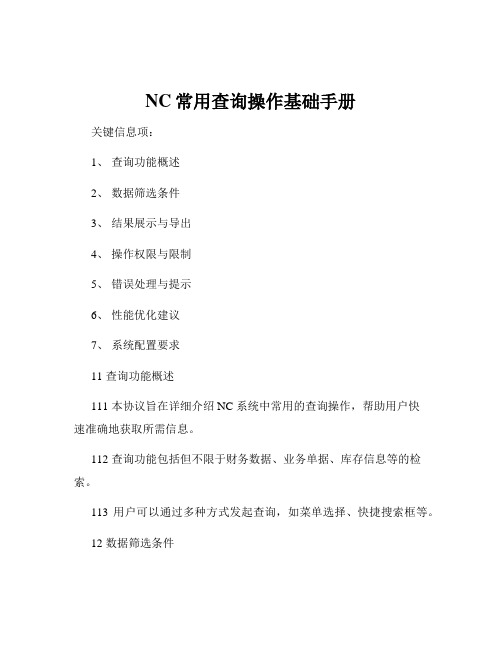 NC 常用查询操作基础手册

关键信息项：

1、 查询功能概述

2、 数据筛选条件

3、 结果展示与导出

4、 操作权限与限制

5、 错误处理与提示

6、 性能优化建议

7、 系统配置要求

11 查询功能概述

111 本协议旨在详细介绍 NC 系统中常用的查询操作，帮助用户快速准确地获取所需信息。

112 查询功能包括但不限于财务数据、业务单据、库存信息等的检索。

113 用户可以通过多种方式发起查询，如菜单选择、快捷搜索框等。

12 数据筛选条件